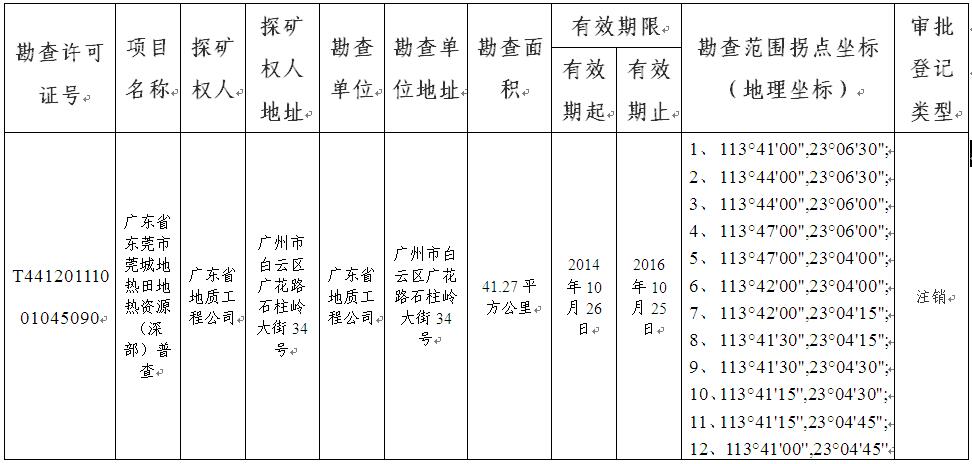 | 勘查许可证号 | 项目名称 | 探矿权人 | 探矿权人地址 | 勘查单位 | 勘查单位地址 | 勘查面积 | 有效期限 有效期起 | 有效期限 有效期止 | 勘查范围拐点坐标（地理坐标） | 审批登记类型 |
|---|---|---|---|---|---|---|---|---|---|---|
| T44120111001045090 | 广东省东莞市莞城地热田地热资源（深部）普查 | 广东省地质工程公司 | 广州市白云区广花路石柱岭大街34号 | 广东省地质工程公司 | 广州市白云区广花路石柱岭大街34号 | 41.27平方公里 | 2014年10月26日 | 2016年10月25日 | 1、113°41'00",23°06'30"; 2、113°44'00",23°06'30"; 3、113°44'00",23°06'00"; 4、113°47'00",23°06'00"; 5、113°47'00",23°04'00"; 6、113°42'00",23°04'00"; 7、113°42'00",23°04'15"; 8、113°41'30",23°04'15"; 9、113°41'30",23°04'30"; 10、113°41'15",23°04'30"; 11、113°41'15",23°04'45"; 12、113°41'00",23°04'45" | 注销 |